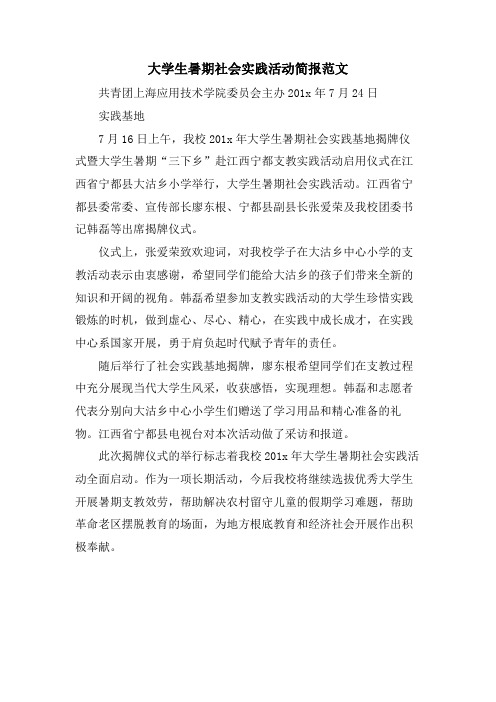 大学生暑期社会实践活动简报范文

共青团上海应用技术学院委员会主办 201x 年 7 月 24 日

实践基地

7 月 16 日上午，我校 201x 年大学生暑期社会实践基地揭牌仪式暨大学生暑期“三下乡”赴江西宁都支教实践活动启用仪式在江西省宁都县大沽乡小学举行，大学生暑期社会实践活动。江西省宁都县委常委、宣传部长廖东根、宁都县副县长张爱荣及我校团委书记韩磊等出席揭牌仪式。

仪式上，张爱荣致欢迎词，对我校学子在大沽乡中心小学的支教活动表示由衷感谢，希望同学们能给大沽乡的孩子们带来全新的知识和开阔的视角。韩磊希望参加支教实践活动的大学生珍惜实践锻炼的时机，做到虚心、尽心、精心，在实践中成长成才，在实践中心系国家开展，勇于肩负起时代赋予青年的责任。

随后举行了社会实践基地揭牌，廖东根希望同学们在支教过程中充分展现当代大学生风采，收获感悟，实现理想。韩磊和志愿者代表分别向大沽乡中心小学生们赠送了学习用品和精心准备的礼物。江西省宁都县电视台对本次活动做了采访和报道。

此次揭牌仪式的举行标志着我校 201x 年大学生暑期社会实践活动全面启动。作为一项长期活动，今后我校将继续选拔优秀大学生开展暑期支教效劳，帮助解决农村留守儿童的假期学习难题，帮助革命老区摆脱教育的场面，为地方根底教育和经济社会开展作出积极奉献。